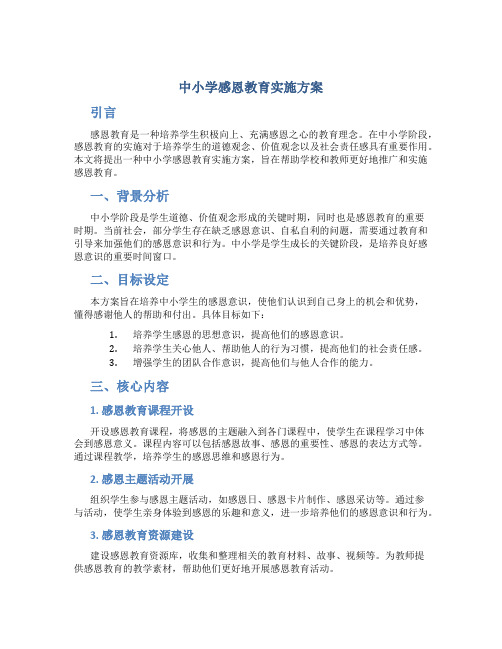 中小学感恩教育实施方案

引言

感恩教育是一种培养学生积极向上、充满感恩之心的教育理念。在中小学阶段，感恩教育的实施对于培养学生的道德观念、价值观念以及社会责任感具有重要作用。本文将提出一种中小学感恩教育实施方案，旨在帮助学校和教师更好地推广和实施感恩教育。

一、背景分析

中小学阶段是学生道德、价值观念形成的关键时期，同时也是感恩教育的重要时期。当前社会，部分学生存在缺乏感恩意识、自私自利的问题，需要通过教育和引导来加强他们的感恩意识和行为。中小学是学生成长的关键阶段，是培养良好感恩意识的重要时间窗口。

二、目标设定

本方案旨在培养中小学生的感恩意识，使他们认识到自己身上的机会和优势，懂得感谢他人的帮助和付出。具体目标如下：

1. 培养学生感恩的思想意识，提高他们的感恩意识。
2. 培养学生关心他人、帮助他人的行为习惯，提高他们的社会责任感。
3. 增强学生的团队合作意识，提高他们与他人合作的能力。

三、核心内容

1. 感恩教育课程开设

开设感恩教育课程，将感恩的主题融入到各门课程中，使学生在课程学习中体会到感恩意义。课程内容可以包括感恩故事、感恩的重要性、感恩的表达方式等。通过课程教学，培养学生的感恩思维和感恩行为。

2. 感恩主题活动开展

组织学生参与感恩主题活动，如感恩日、感恩卡片制作、感恩采访等。通过参与活动，使学生亲身体验到感恩的乐趣和意义，进一步培养他们的感恩意识和行为。

3. 感恩教育资源建设

建设感恩教育资源库，收集和整理相关的教育材料、故事、视频等。为教师提供感恩教育的教学素材，帮助他们更好地开展感恩教育活动。